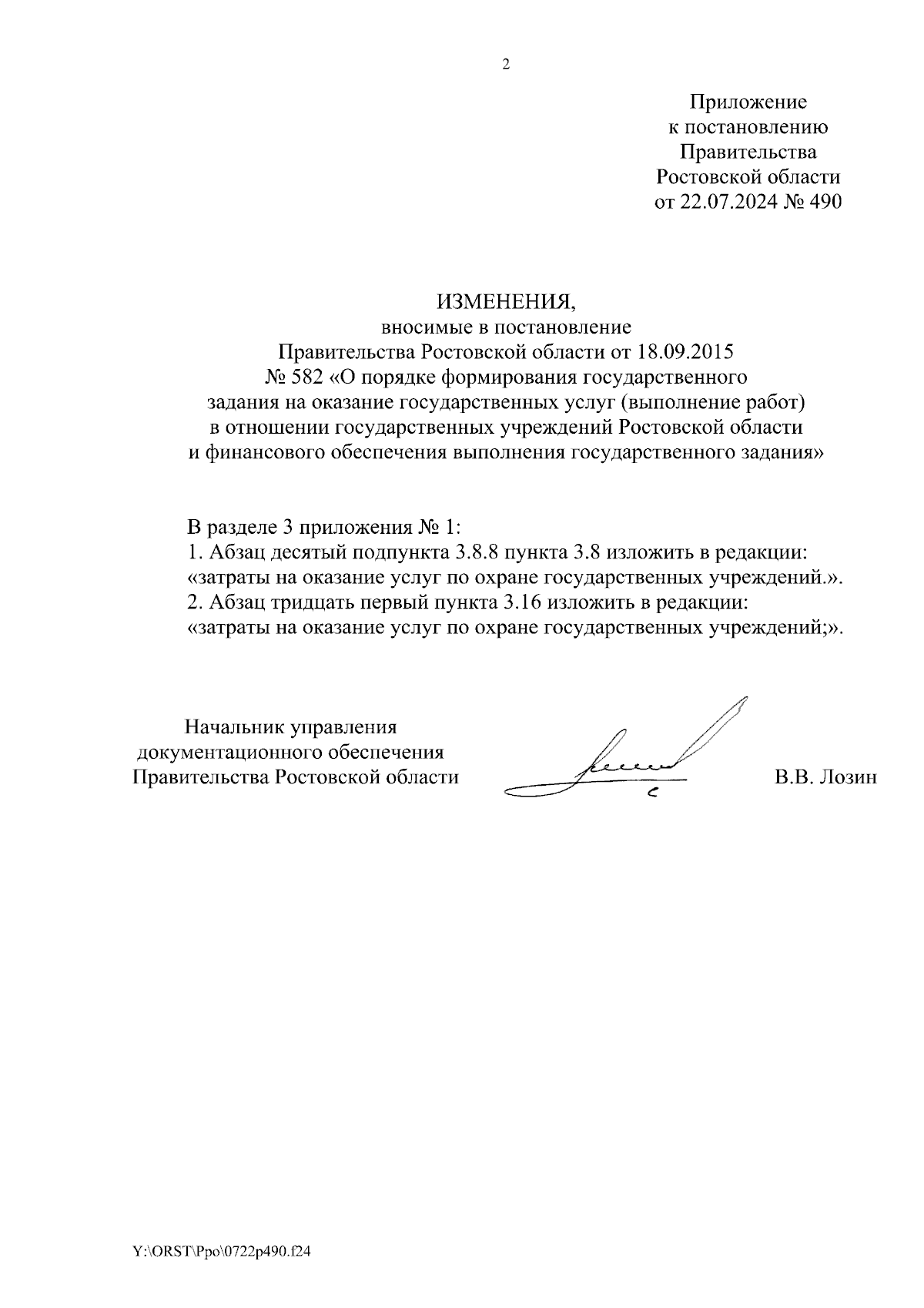 2

Приложение
к постановлению
Правительства
Ростовской области
от 22.07.2024 № 490

ИЗМЕНЕНИЯ,
вносимые в постановление
Правительства Ростовской области от 18.09.2015
№ 582 «О порядке формирования государственного задания на оказание государственных услуг (выполнение работ) в отношении государственных учреждений Ростовской области и финансового обеспечения выполнения государственного задания»

В разделе 3 приложения № 1:
1. Абзац десятый подпункта 3.8.8 пункта 3.8 изложить в редакции:
«затраты на оказание услуг по охране государственных учреждений.».
2. Абзац тридцать первый пункта 3.16 изложить в редакции:
«затраты на оказание услуг по охране государственных учреждений;».

Начальник управления
документационного обеспечения
Правительства Ростовской области

В.В. Лозин

Y:\ORST\Ppo\0722p490.f24